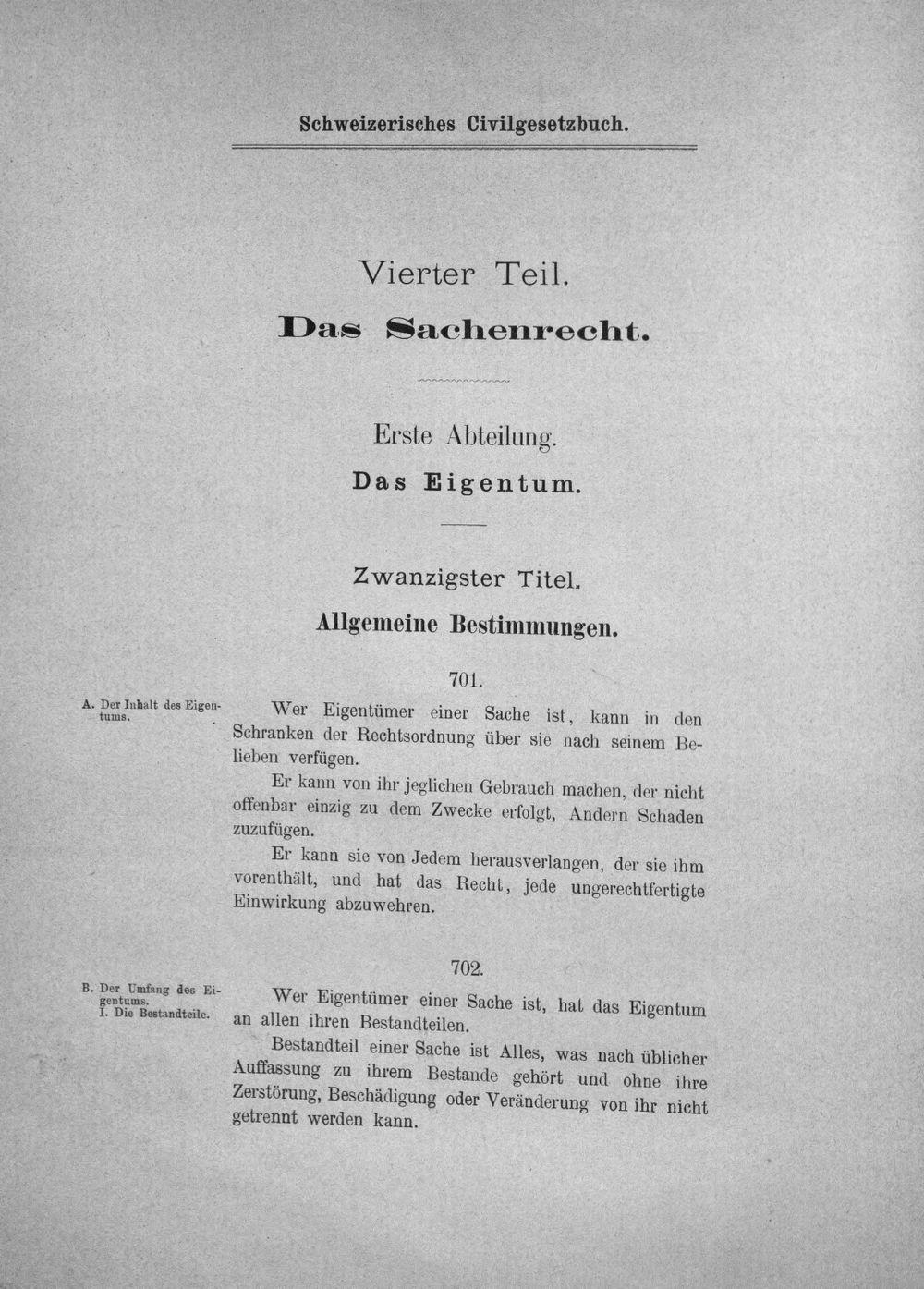 Schweizerisches Civilgesetzbuch.

Vierter Teil.

Das Sachenrecht.

Erste Abteilung.

Das Eigentum.

Zwanzigster Titel.

Allgemeine Bestimmungen.

701.

A. Der Inhalt des Eigentums.

Wer Eigentümer einer Sache ist, kann in den Schranken der Rechtsordnung über sie nach seinem Belieben verfügen.

Er kann von ihr jeglichen Gebrauch machen, der nicht offenbar einzig zu dem Zwecke erfolgt, Andern Schaden zuzufügen.

Er kann sie von Jedem herausverlangen, der sie ihm vorenthält, und hat das Recht, jede ungerechtfertigte Einwirkung abzuwehren.

702.

B. Der Umfang des Eigentums.
I. Die Bestandteile.

Wer Eigentümer einer Sache ist, hat das Eigentum an allen ihren Bestandteilen.

Bestandteil einer Sache ist Alles, was nach üblicher Auffassung zu ihrem Bestande gehört und ohne ihre Zerstörung, Beschädigung oder Veränderung von ihr nicht getrennt werden kann.